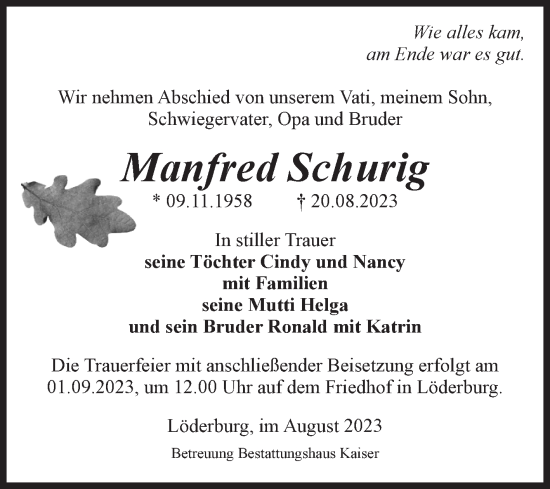 Wie alles kam,
am Ende war es gut.

Wir nehmen Abschied von unserem Vati, meinem Sohn, Schwiegervater, Opa und Bruder

Manfred Schurig

* 09.11.1958 † 20.08.2023

In stiller Trauer
seine Töchter Cindy und Nancy
mit Familien
seine Mutti Helga
und sein Bruder Ronald mit Katrin

Die Trauerfeier mit anschließender Beisetzung erfolgt am 01.09.2023, um 12.00 Uhr auf dem Friedhof in Löderburg.

Löderburg, im August 2023

Betreuung Bestattungshaus Kaiser